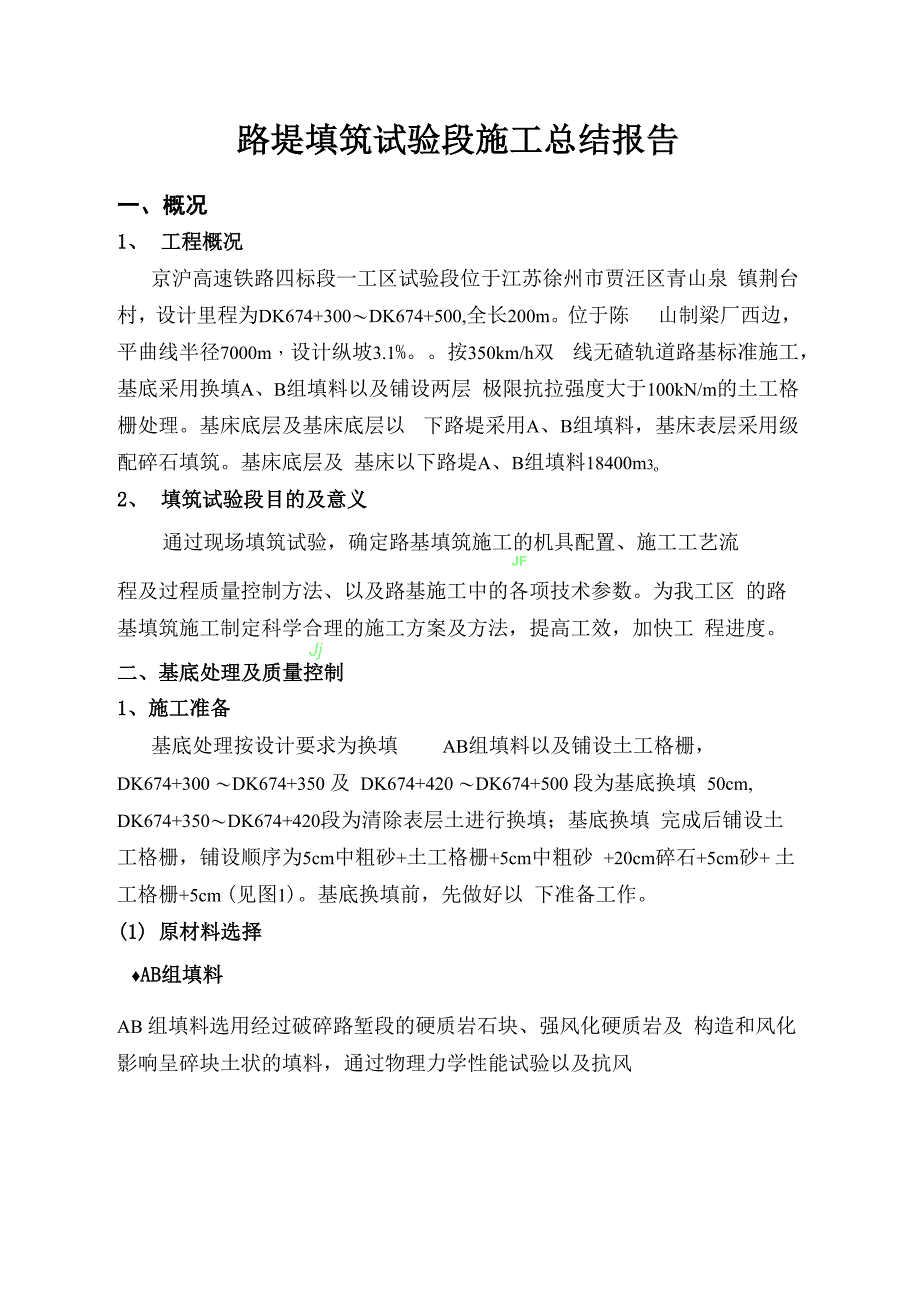 路堤填筑试验段施工总结报告

一、概况

1、 工程概况

京沪高速铁路四标段一工区试验段位于江苏徐州市贾汪区青山泉 镇荆台村，设计里程为DK674+300～DK674+500,全长200m。位于陈 山制梁厂西边，平曲线半径7000m，设计纵坡3.1%。。按350km/h双 线无碴轨道路基标准施工，基底采用换填A、B组填料以及铺设两层 极限抗拉强度大于100kN/m的土工格栅处理。基床底层及基床底层以 下路堤采用A、B组填料，基床表层采用级配碎石填筑。基床底层及 基床以下路堤A、B组填料18400m3。

2、 填筑试验段目的及意义

通过现场填筑试验，确定路基填筑施工的机具配置、施工工艺流

JF

程及过程质量控制方法、以及路基施工中的各项技术参数。为我工区 的路基填筑施工制定科学合理的施工方案及方法，提高工效，加快工 程进度。

Jj

二、基底处理及质量控制

1、施工准备

基底处理按设计要求为换填 AB组填料以及铺设土工格栅，DK674+300 ～DK674+350 及 DK674+420 ～DK674+500 段为基底换填 50cm, DK674+350～DK674+420段为清除表层土进行换填；基底换填 完成后铺设土工格栅，铺设顺序为5cm中粗砂+土工格栅+5cm中粗砂 +20cm碎石+5cm砂+ 土工格栅+5cm (见图1)。基底换填前，先做好以 下准备工作。

(1) 原材料选择

♦AB组填料

AB 组填料选用经过破碎路堑段的硬质岩石块、强风化硬质岩及 构造和风化影响呈碎块土状的填料，通过物理力学性能试验以及抗风